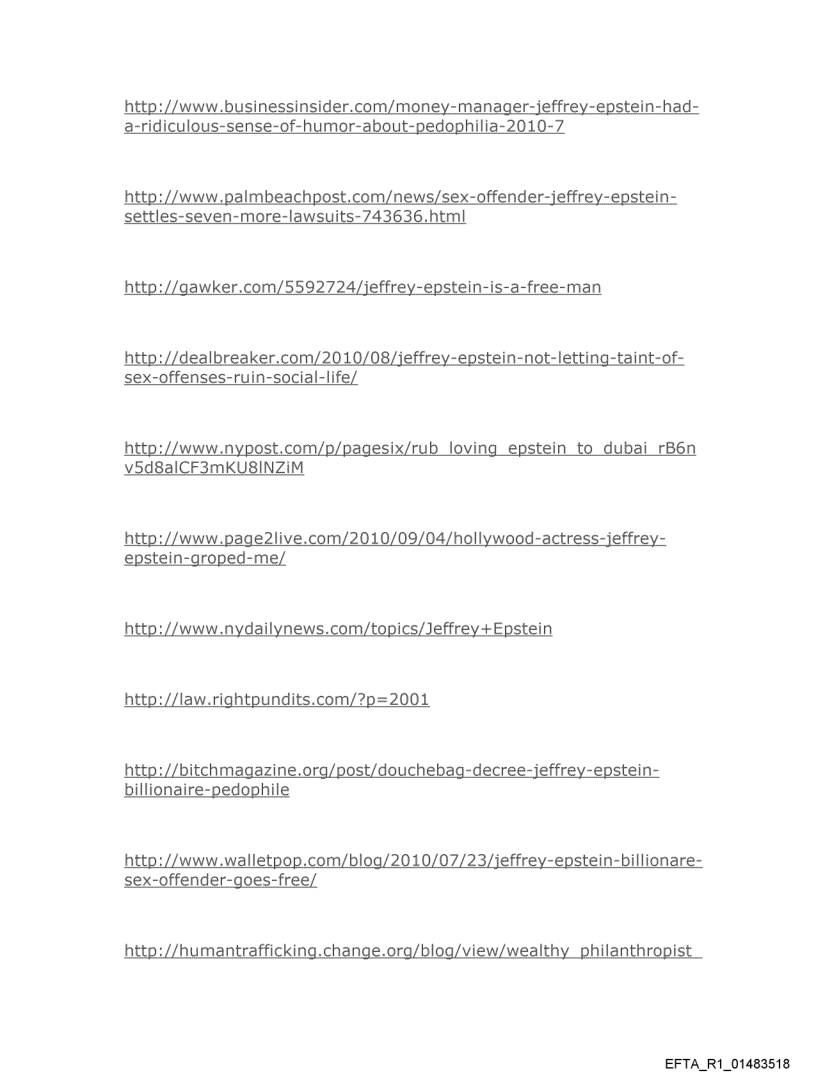 http://www.businessinsider.com/money-manager-jeffrey-epstein-had-a-ridiculous-sense-of-humor-about-pedophilia-2010-7

http://www.palmbeachpost.com/news/sex-offender-jeffrey-epstein-settles-seven-more-lawsuits-743636.html

http://gawker.com/5592724/jeffrey-epstein-is-a-free-man

http://dealbreaker.com/2010/08/jeffrey-epstein-not-letting-taint-of-sex-offenses-ruin-social-life/

http://www.nypost.com/p/pagesix/rub_loving_epstein_to_dubai_rB6nv5d8alCF3mKU8lNZiM

http://www.page2live.com/2010/09/04/hollywood-actress-jeffrey-epstein-groped-me/

http://www.nydailynews.com/topics/Jeffrey+Epstein

http://law.rightpundits.com/?p=2001

http://bitchmagazine.org/post/douchebag-decree-jeffrey-epstein-billionaire-pedophile

http://www.walletpop.com/blog/2010/07/23/jeffrey-epstein-billionare-sex-offender-goes-free/

http://humantrafficking.change.org/blog/view/wealthy_philanthropist_

EFTA_R1_01483518